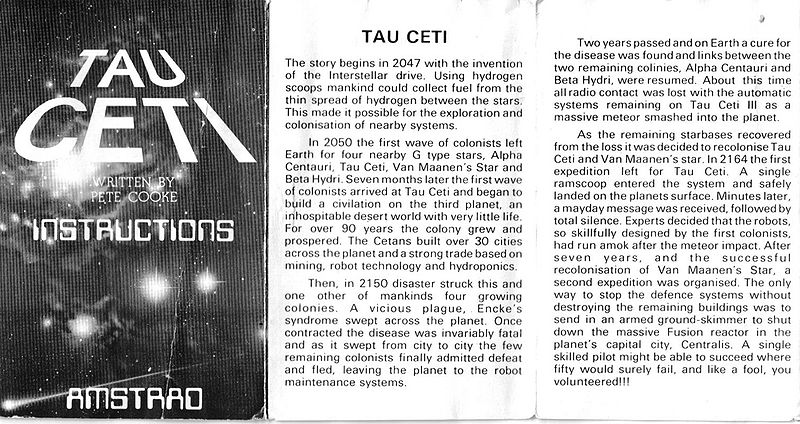 TAU CETI

WRITTEN BY
PETE COOKE

INSTRUCTIONS

AMSTRAD

TAU CETI

The story begins in 2047 with the invention of the Interstellar drive. Using hydrogen scoops mankind could collect fuel from the thin spread of hydrogen between the stars. This made it possible for the exploration and colonisation of nearby systems.

In 2050 the first wave of colonists left Earth for four nearby G type stars, Alpha Centauri, Tau Ceti, Van Maanen's Star and Beta Hydri. Seven months later the first wave of colonists arrived at Tau Ceti and began to build a civilation on the third planet, an inhospitable desert world with very little life. For over 90 years the colony grew and prospered. The Cetans built over 30 cities across the planet and a strong trade based on mining, robot technology and hydroponics.

Then, in 2150 disaster struck this and one other of mankinds four growing colonies. A vicious plague, Encke's syndrome swept across the planet. Once contracted the disease was invariably fatal and as it swept from city to city the few remaining colonists finally admitted defeat and fled, leaving the planet to the robot maintenance systems.

Two years passed and on Earth a cure for the disease was found and links between the two remaining colinies, Alpha Centauri and Beta Hydri, were resumed. About this time all radio contact was lost with the automatic systems remaining on Tau Ceti III as a massive meteor smashed into the planet.

As the remaining starbases recovered from the loss it was decided to recolonise Tau Ceti and Van Maanen's star. In 2164 the first expedition left for Tau Ceti. A single ramscoop entered the system and safely landed on the planets surface. Minutes later, a mayday message was received, followed by total silence. Experts decided that the robots, so skillfully designed by the first colonists, had run amok after the meteor impact. After seven years, and the successful recolonisation of Van Maanen's Star, a second expedition was organised. The only way to stop the defence systems without destroying the remaining buildings was to send in an armed ground-skimmer to shut down the massive Fusion reactor in the planet's capital city, Centralis. A single skilled pilot might be able to succeed where fifty would surely fail, and like a fool, you volunteered!!!